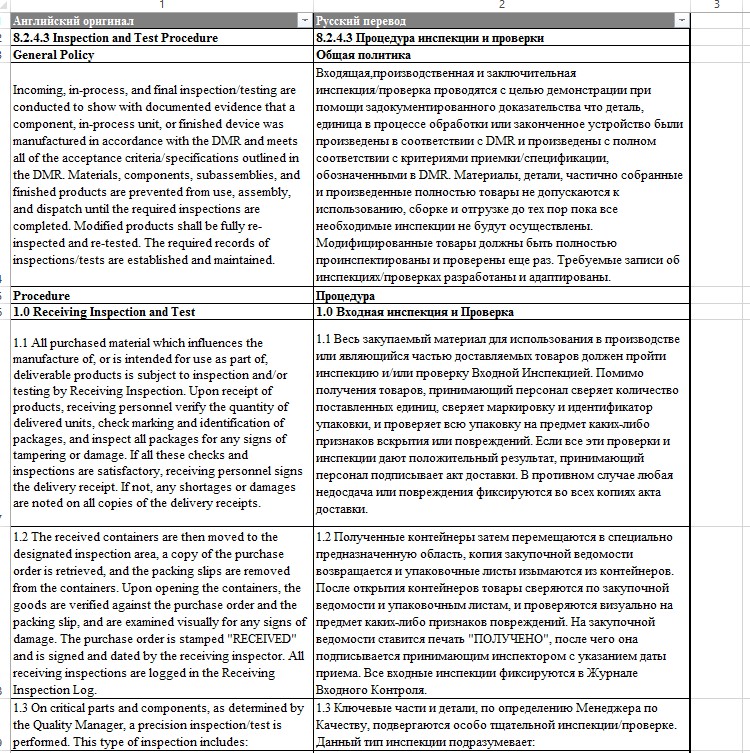 | 1 | 2 | 3 |
|---|---|---|
| Английский оригинал | Русский перевод | |
| 8.2.4.3 Inspection and Test Procedure | 8.2.4.3 Процедура инспекции и проверки | |
| General Policy | Общая политика | |
| Incoming, in-process, and final inspection/testing are conducted to show with documented evidence that a component, in-process unit, or finished device was manufactured in accordance with the DMR and meets all of the acceptance criteria/specifications outlined in the DMR. Materials, components, subassemblies, and finished products are prevented from use, assembly, and dispatch until the required inspections are completed. Modified products shall be fully re-inspected and re-tested. The required records of inspections/tests are established and maintained. | Входящая,производственная и заключительная инспекция/проверка проводятся с целью демонстрации при помощи задокументированного доказательства что деталь, единица в процессе обработки или законченное устройство были произведены в соответствии с DMR и произведены с полном соответствии с критериями приемки/спецификации, обозначенными в DMR. Материалы, детали, частично собранные и произведенные полностью товары не допускаются к использованию, сборке и отгрузке до тех пор пока все необходимые инспекции не будут осуществлены. Модифицированные товары должны быть полностью проинспектированы и проверены еще раз. Требуемые записи об инспекциях/проверках разработаны и адаптированы. | |
| Procedure | Процедура | |
| 1.0 Receiving Inspection and Test | 1.0 Входная инспекция и Проверка | |
| 1.1 All purchased material which influences the manufacture of, or is intended for use as part of, deliverable products is subject to inspection and/or testing by Receiving Inspection. Upon receipt of products, receiving personnel verify the quantity of delivered units, check marking and identification of packages, and inspect all packages for any signs of tampering or damage. If all these checks and inspections are satisfactory, receiving personnel signs the delivery receipt. If not, any shortages or damages are noted on all copies of the delivery receipts. | 1.1 Весь закупаемый материал для использования в производстве или являющийся частью доставляемых товаров должен пройти инспекцию и/или проверку Входной Инспекцией. Помимо получения товаров, принимающий персонал сверяет количество поставленных единиц, сверяет маркировку и идентификатор упаковки, и проверяет всю упаковку на предмет каких-либо признаков вскрытия или повреждений. Если все эти проверки и инспекции дают положительный результат, принимающий персонал подписывает акт доставки. В противном случае любая недосдача или повреждения фиксируются во всех копиях акта доставки. | |
| 1.2 The received containers are then moved to the designated inspection area, a copy of the purchase order is retrieved, and the packing slips are removed from the containers. Upon opening the containers, the goods are verified against the purchase order and the packing slip, and are examined visually for any signs of damage. The purchase order is stamped "RECEIVED" and is signed and dated by the receiving inspector. All receiving inspections are logged in the Receiving Inspection Log. | 1.2 Полученные контейнеры затем перемещаются в специально предназначенную область, копия закупочной ведомости возвращается и упаковочные листы изымаются из контейнеров. После открытия контейнеров товары сверяются по закупочной ведомости и упаковочным листам, и проверяются визуально на предмет каких-либо признаков повреждений. На закупочной ведомости ставится печать "ПОЛУЧЕНО", после чего она подписывается принимающим инспектором с указанием даты приема. Все входные инспекции фиксируются в Журнале Входного Контроля. | |
| 1.3 On critical parts and components, as determined by the Quality Manager, a precision inspection/test is performed. This type of inspection includes: | 1.3 Ключевые части и детали, по определению Менеджера по Качеству, подвергаются особо тщательной инспекции/проверке. Данный тип инспекции подразумевает: | |